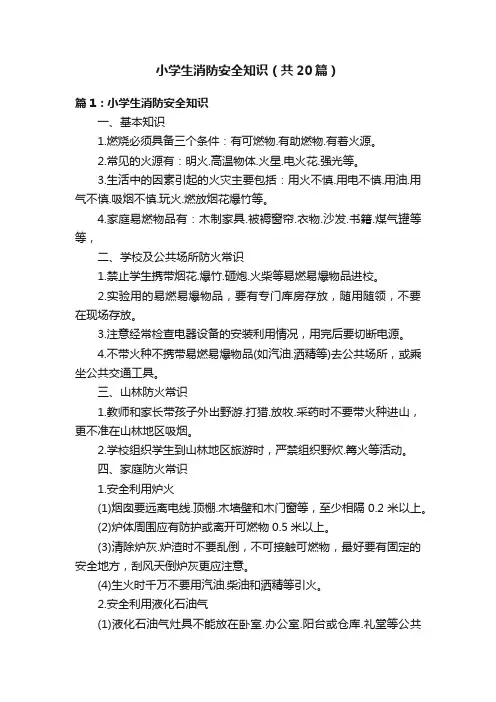 小学生消防安全知识（共20篇）

篇1：小学生消防安全知识

一、基本知识

1.燃烧必须具备三个条件：有可燃物.有助燃物.有着火源。

2.常见的火源有：明火.高温物体.火星.电火花.强光等。

3.生活中的因素引起的火灾主要包括：用火不慎.用电不慎.用油.用气不慎.吸烟不慎.玩火.燃放烟花爆竹等。

4.家庭易燃物品有：木制家具.被褥窗帘.衣物.沙发.书籍.煤气罐等等，

二、学校及公共场所防火常识

1.禁止学生携带烟花.爆竹.砸炮.火柴等易燃易爆物品进校。

2.实验用的易燃易爆物品，要有专门库房存放，随用随领，不要在现场存放。

3.注意经常检查电器设备的安装利用情况，用完后要切断电源。

4.不带火种不携带易燃易爆物品(如汽油.酒精等)去公共场所，或乘坐公共交通工具。

三、山林防火常识

1.教师和家长带孩子外出野游.打猎.放牧.采药时不要带火种进山，更不准在山林地区吸烟。

2.学校组织学生到山林地区旅游时，严禁组织野炊.篝火等活动。

四、家庭防火常识

1.安全利用炉火

(1)烟囱要远离电线.顶棚.木墙壁和木门窗等，至少相隔 0.2 米以上。

(2)炉体周围应有防护或离开可燃物 0.5 米以上。

(3)清除炉灰.炉渣时不要乱倒，不可接触可燃物，最好要有固定的安全地方，刮风天倒炉灰更应注意。

(4)生火时千万不要用汽油.柴油和酒精等引火。

2.安全利用液化石油气

(1)液化石油气灶具不能放在卧室.办公室.阳台或仓库.礼堂等公共